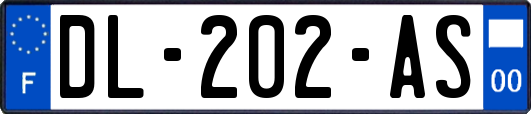 F

DL-202-AS

00